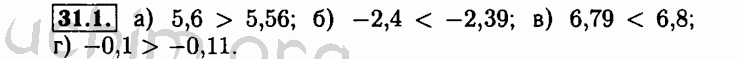 31.1. а) $5,6 > 5,56$; б) $-2,4 < -2,39$; в) $6,79 < 6,8$; г) $-0,1 > -0,11$.